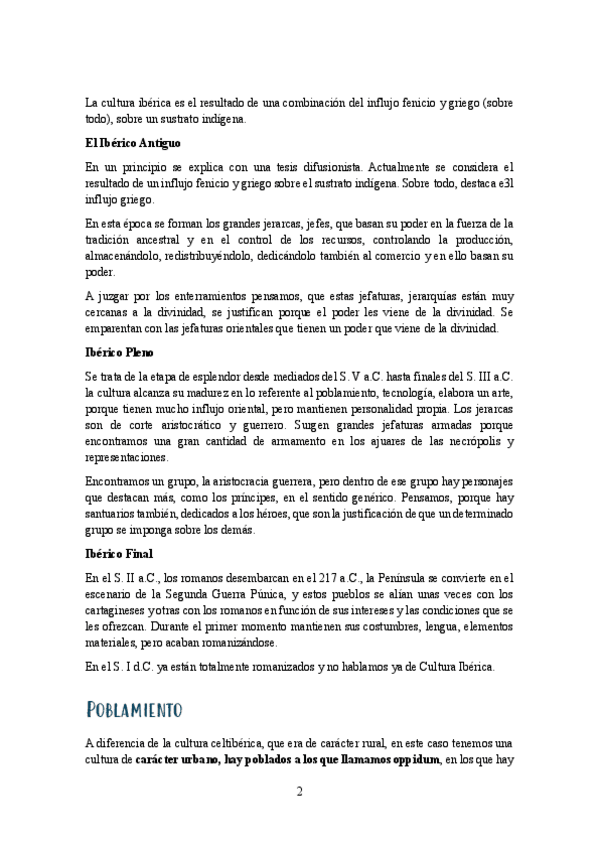 La cultura ibérica es el resultado de una combinación del influjo fenicio y griego (sobre todo), sobre un sustrato indígena.

**El Ibérico Antiguo**

En un principio se explica con una tesis difusionista. Actualmente se considera el resultado de un influjo fenicio y griego sobre el sustrato indígena. Sobre todo, destaca e3l influjo griego.

En esta época se forman los grandes jerarcas, jefes, que basan su poder en la fuerza de la tradición ancestral y en el control de los recursos, controlando la producción, almacenándolo, redistribuyéndolo, dedicándolo también al comercio y en ello basan su poder.

A juzgar por los enterramientos pensamos, que estas jefaturas, jerarquías están muy cercanas a la divinidad, se justifican porque el poder les viene de la divinidad. Se emparentan con las jefaturas orientales que tienen un poder que viene de la divinidad.

**Ibérico Pleno**

Se trata de la etapa de esplendor desde mediados del S. V a.C. hasta finales del S. III a.C. la cultura alcanza su madurez en lo referente al poblamiento, tecnología, elabora un arte, porque tienen mucho influjo oriental, pero mantienen personalidad propia. Los jerarcas son de corte aristocrático y guerrero. Surgen grandes jefaturas armadas porque encontramos una gran cantidad de armamento en los ajuares de las necrópolis y representaciones.

Encontramos un grupo, la aristocracia guerrera, pero dentro de ese grupo hay personajes que destacan más, como los príncipes, en el sentido genérico. Pensamos, porque hay santuarios también, dedicados a los héroes, que son la justificación de que un determinado grupo se imponga sobre los demás.

**Ibérico Final**

En el S. II a.C., los romanos desembarcan en el 217 a.C., la Península se convierte en el escenario de la Segunda Guerra Púnica, y estos pueblos se alían unas veces con los cartagineses y otras con los romanos en función de sus intereses y las condiciones que se les ofrezcan. Durante el primer momento mantienen sus costumbres, lengua, elementos materiales, pero acaban romanizándose.

En el S. I d.C. ya están totalmente romanizados y no hablamos ya de Cultura Ibérica.

POBLAMIENTO

A diferencia de la cultura celtibérica, que era de carácter rural, en este caso tenemos una cultura de **carácter urbano, hay poblados a los que llamamos oppidum**, en los que hay

2